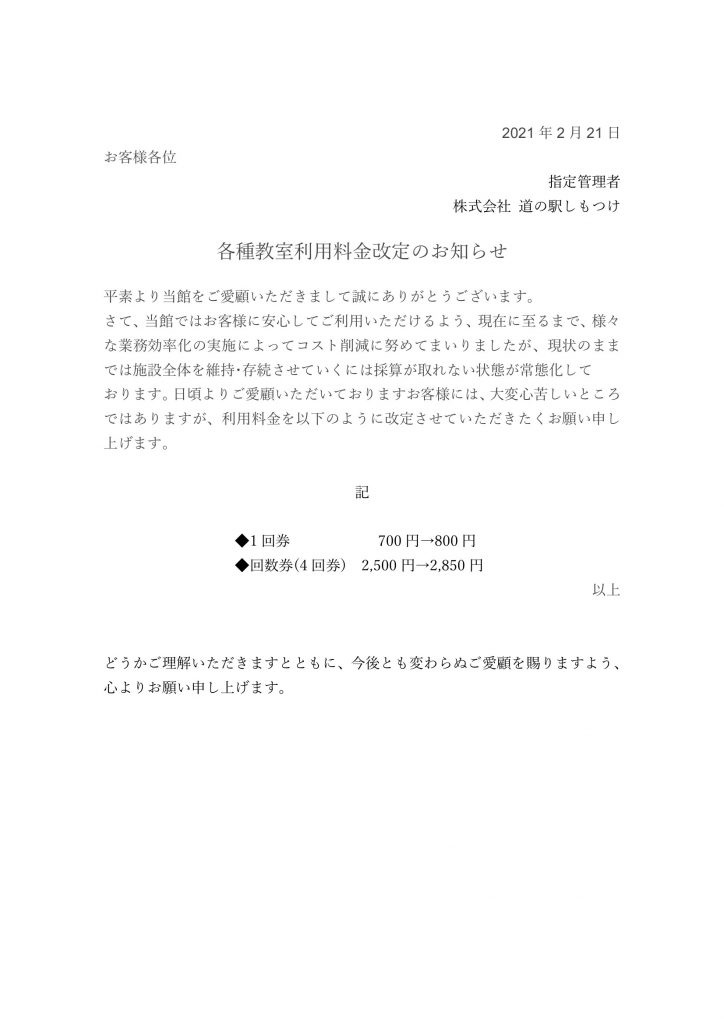 2021 年 2 月 21 日

お客様各位

指定管理者
株式会社 道の駅しもつけ

各種教室利用料金改定のお知らせ

平素より当館をご愛顧いただきまして誠にありがとうございます。
さて、当館ではお客様に安心してご利用いただけるよう、現在に至るまで、様々な業務効率化の実施によってコスト削減に努めてまいりましたが、現状のままでは施設全体を維持･存続させていくには採算が取れない状態が常態化しております。日頃よりご愛顧いただいておりますお客様には、大変心苦しいところではありますが、利用料金を以下のように改定させていただきたくお願い申し上げます。

記

◆1 回券　　　　700 円→800 円
◆回数券(4 回券)　2,500 円→2,850 円

以上

どうかご理解いただきますとともに、今後とも変わらぬご愛顧を賜りますよう、心よりお願い申し上げます。